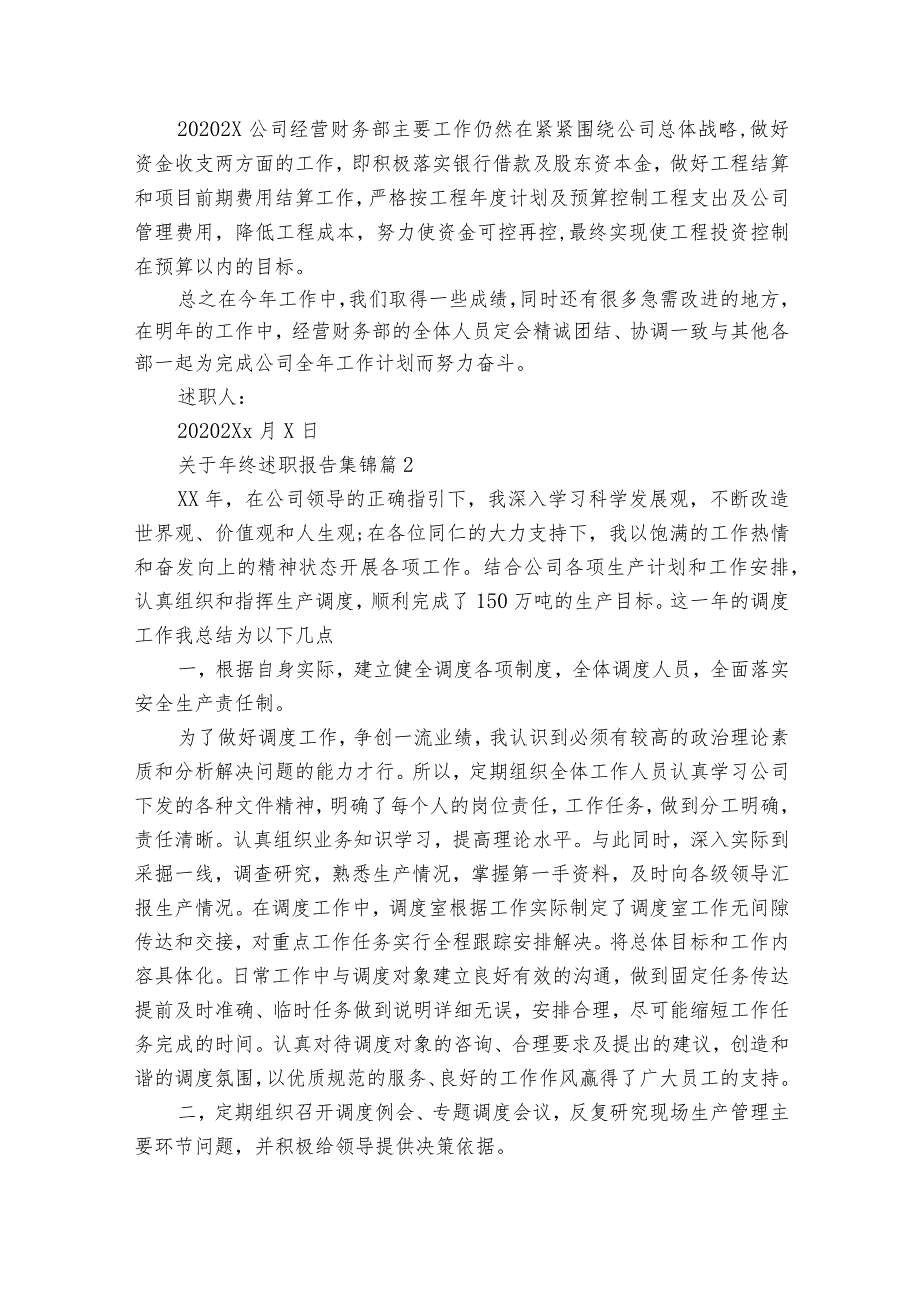 20202X 公司经营财务部主要工作仍然在紧紧围绕公司总体战略，做好资金收支两方面的工作，即积极落实银行借款及股东资本金，做好工程结算和项目前期费用结算工作，严格按工程年度计划及预算控制工程支出及公司管理费用，降低工程成本，努力使资金可控再控，最终实现使工程投资控制在预算以内的目标。

总之在今年工作中，我们取得一些成绩，同时还有很多急需改进的地方，在明年的工作中，经营财务部的全体人员定会精诚团结、协调一致与其他各部一起为完成公司全年工作计划而努力奋斗。

述职人：

20202Xx 月 X 日

关于年终述职报告集锦篇 2

XX 年，在公司领导的正确指引下，我深入学习科学发展观，不断改造世界观、价值观和人生观;在各位同仁的大力支持下，我以饱满的工作热情和奋发向上的精神状态开展各项工作。结合公司各项生产计划和工作安排，认真组织和指挥生产调度，顺利完成了 150 万吨的生产目标。这一年的调度工作我总结为以下几点

一，根据自身实际，建立健全调度各项制度，全体调度人员，全面落实安全生产责任制。

为了做好调度工作，争创一流业绩，我认识到必须有较高的政治理论素质和分析解决问题的能力才行。所以，定期组织全体工作人员认真学习公司下发的各种文件精神，明确了每个人的岗位责任，工作任务，做到分工明确，责任清晰。认真组织业务知识学习，提高理论水平。与此同时，深入实际到采掘一线，调查研究，熟悉生产情况，掌握第一手资料，及时向各级领导汇报生产情况。在调度工作中，调度室根据工作实际制定了调度室工作无间隙传达和交接，对重点工作任务实行全程跟踪安排解决。将总体目标和工作内容具体化。日常工作中与调度对象建立良好有效的沟通，做到固定任务传达提前及时准确、临时任务做到说明详细无误，安排合理，尽可能缩短工作任务完成的时间。认真对待调度对象的咨询、合理要求及提出的建议，创造和谐的调度氛围，以优质规范的服务、良好的工作作风赢得了广大员工的支持。

二，定期组织召开调度例会、专题调度会议，反复研究现场生产管理主要环节问题，并积极给领导提供决策依据。